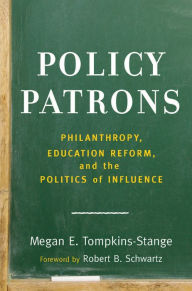 POLICY PATRONS

PHILANTHROPY, EDUCATION REFORM, and the POLITICS of INFLUENCE

Megan E. Tompkins-Stange

Foreword by Robert B. Schwartz